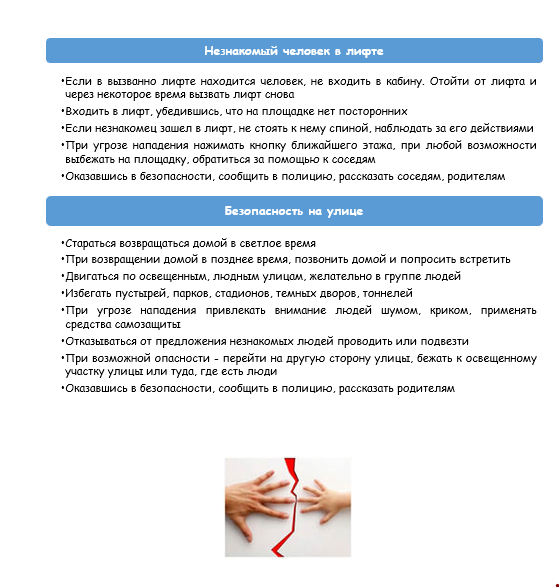 Незнакомый человек в лифте

•Если в вызванно лифте находится человек, не входить в кабину. Отойти от лифта и через некоторое время вызвать лифт снова
•Входить в лифт, убедившись, что на площадке нет посторонних
•Если незнакомец зашел в лифт, не стоять к нему спиной, наблюдать за его действиями
•При угрозе нападения нажимать кнопку ближайшего этажа, при любой возможности выбежать на площадку, обратиться за помощью к соседям
•Оказавшись в безопасности, сообщить в полицию, рассказать соседям, родителям

Безопасность на улице

•Стараться возвращаться домой в светлое время
•При возвращении домой в позднее время, позвонить домой и попросить встретить
•Двигаться по освещенным, людным улицам, желательно в группе людей
•Избегать пустырей, парков, стадионов, темных дворов, тоннелей
•При угрозе нападения привлекать внимание людей шумом, криком, применять средства самозащиты
•Отказываться от предложения незнакомых людей проводить или подвезти
•При возможной опасности - перейти на другую сторону улицы, бежать к освещенному участку улицы или туда, где есть люди
•Оказавшись в безопасности, сообщить в полицию, рассказать родителям